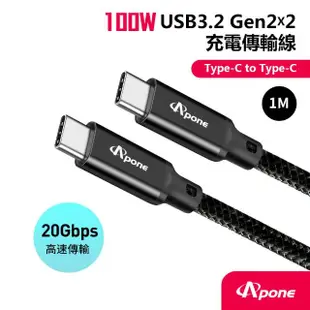 100W USB3.2 Gen2×2
充電傳輸線

Type-C to Type-C

1M

Apone

Apone

20Gbps
高速傳輸

Apone